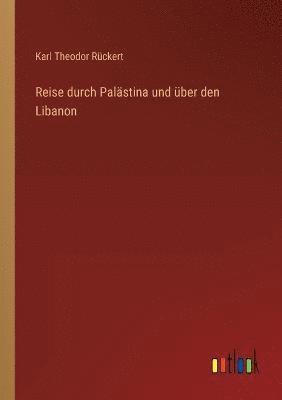 Karl Theodor Rückert

Reise durch Palästina und über den Libanon

outlook